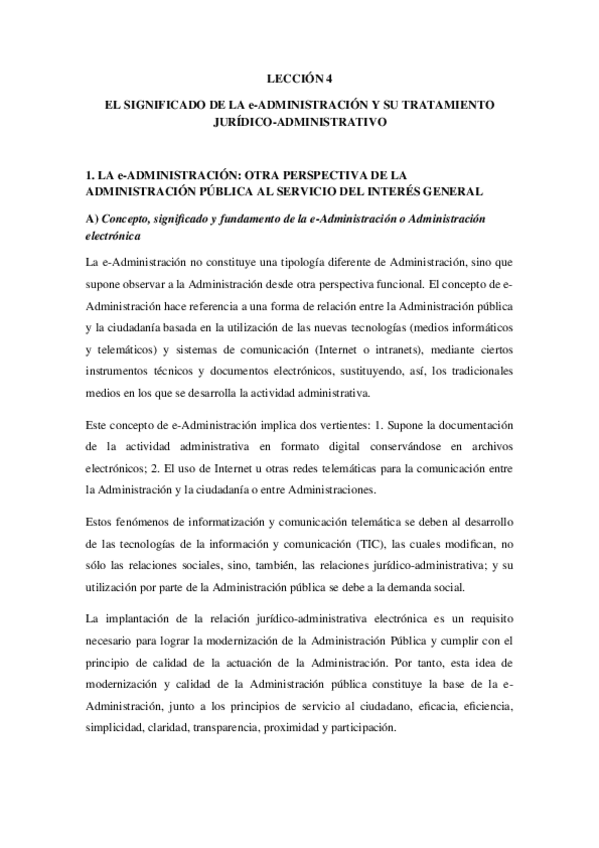 LECCIÓN 4

EL SIGNIFICADO DE LA e-ADMINISTRACIÓN Y SU TRATAMIENTO JURÍDICO-ADMINISTRATIVO

1. LA e-ADMINISTRACIÓN: OTRA PERSPECTIVA DE LA ADMINISTRACIÓN PÚBLICA AL SERVICIO DEL INTERÉS GENERAL

A) Concepto, significado y fundamento de la e-Administración o Administración electrónica

La e-Administración no constituye una tipología diferente de Administración, sino que supone observar a la Administración desde otra perspectiva funcional. El concepto de e-Administración hace referencia a una forma de relación entre la Administración pública y la ciudadanía basada en la utilización de las nuevas tecnologías (medios informáticos y telemáticos) y sistemas de comunicación (Internet o intranets), mediante ciertos instrumentos técnicos y documentos electrónicos, sustituyendo, así, los tradicionales medios en los que se desarrolla la actividad administrativa.

Este concepto de e-Administración implica dos vertientes: 1. Supone la documentación de la actividad administrativa en formato digital conservándose en archivos electrónicos; 2. El uso de Internet u otras redes telemáticas para la comunicación entre la Administración y la ciudadanía o entre Administraciones.

Estos fenómenos de informatización y comunicación telemática se deben al desarrollo de las tecnologías de la información y comunicación (TIC), las cuales modifican, no sólo las relaciones sociales, sino, también, las relaciones jurídico-administrativa; y su utilización por parte de la Administración pública se debe a la demanda social.

La implantación de la relación jurídico-administrativa electrónica es un requisito necesario para lograr la modernización de la Administración Pública y cumplir con el principio de calidad de la actuación de la Administración. Por tanto, esta idea de modernización y calidad de la Administración pública constituye la base de la e-Administración, junto a los principios de servicio al ciudadano, eficacia, eficiencia, simplicidad, claridad, transparencia, proximidad y participación.